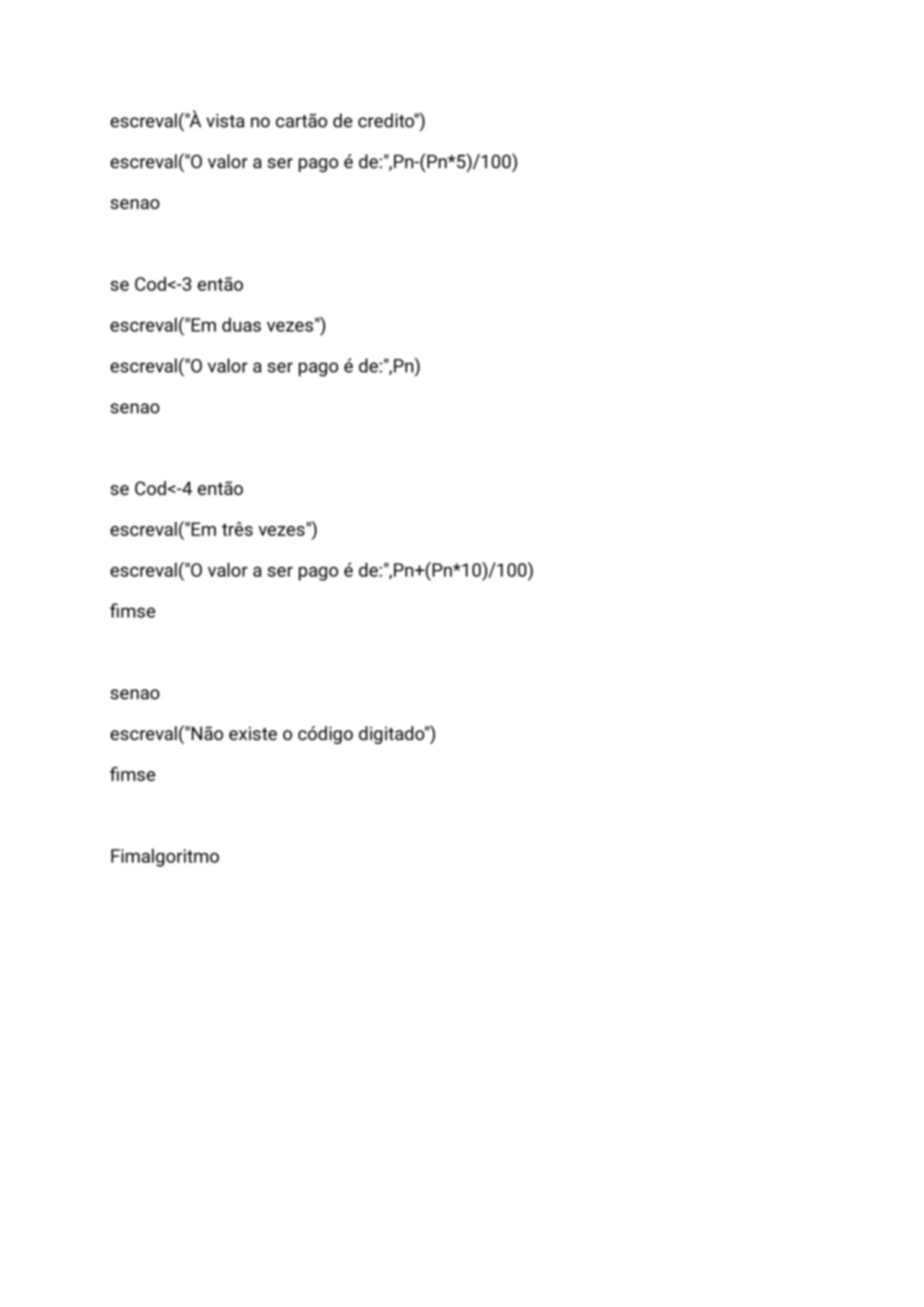 escreval("À vista no cartão de credito")

escreval("O valor a ser pago é de:",Pn-(Pn*5)/100)

senao

se Cod<-3 então

escreval("Em duas vezes")

escreval("O valor a ser pago é de:",Pn)

senao

se Cod<-4 então

escreval("Em três vezes")

escreval("O valor a ser pago é de:",Pn+(Pn*10)/100)

fimse

senao

escreval("Não existe o código digitado")

fimse

Fimalgoritmo